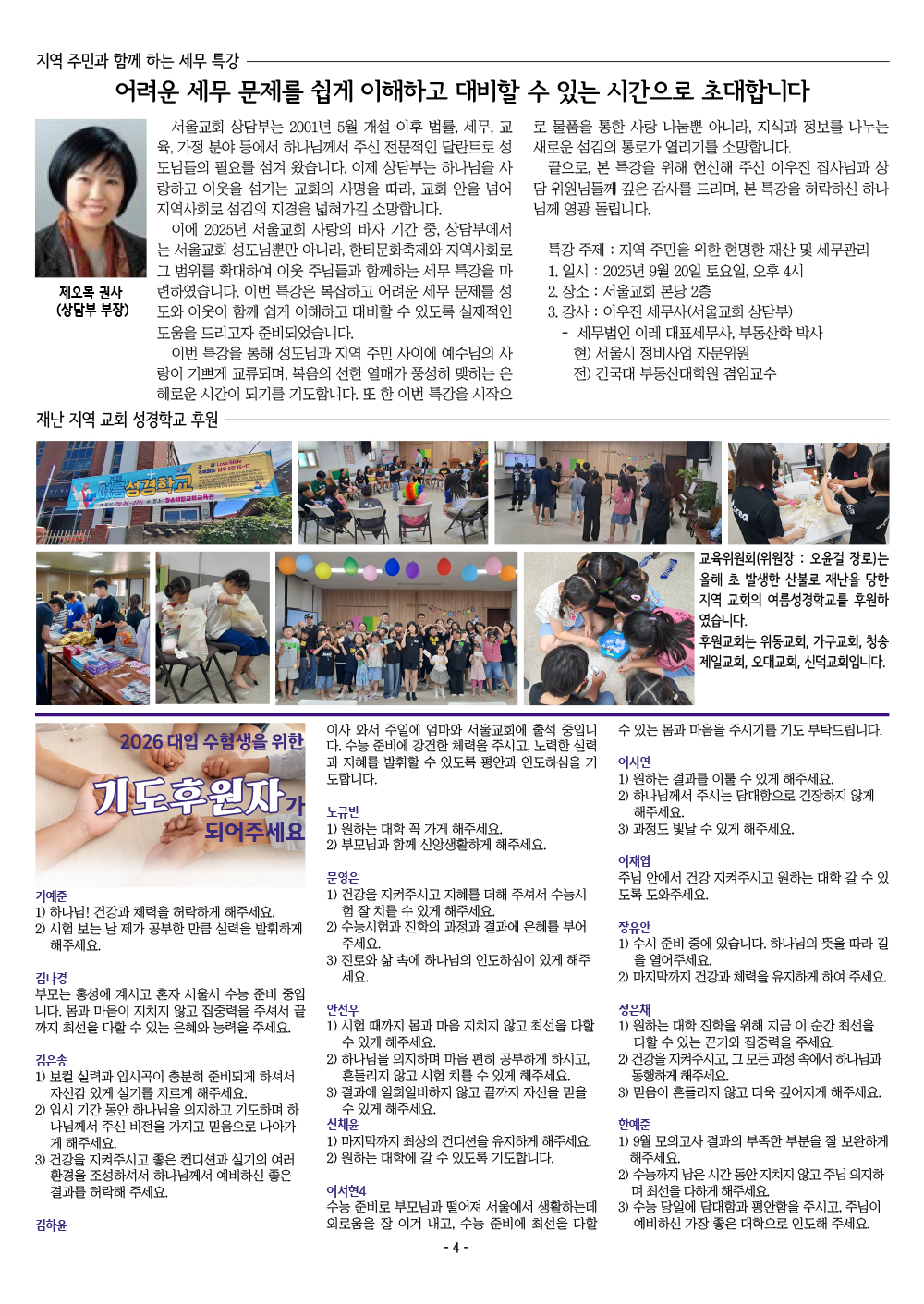 지역 주민과 함께 하는 세무 특강

어려운 세무 문제를 쉽게 이해하고 대비할 수 있는 시간으로 초대합니다

제오복 권사
(상담부 부장)

서울교회 상담부는 2001년 5월 개설 이후 법률, 세무, 교육, 가정 분야 등에서 하나님께서 주신 전문적인 달란트로 성도님들의 필요를 섬겨 왔습니다. 이제 상담부는 하나님을 사랑하고 이웃을 섬기는 교회의 사명을 따라, 교회 안을 넘어 지역사회로 섬김의 지경을 넓혀가길 소망합니다.

이에 2025년 서울교회 사랑의 바자 기간 중, 상담부에서는 서울교회 성도님뿐만 아니라, 한티문화축제와 지역사회로 그 범위를 확대하여 이웃 주님들과 함께하는 세무 특강을 마련하였습니다. 이번 특강은 복잡하고 어려운 세무 문제를 성도와 이웃이 함께 쉽게 이해하고 대비할 수 있도록 실제적인 도움을 드리고자 준비되었습니다.

이번 특강을 통해 성도님과 지역 주민 사이에 예수님의 사랑이 기쁘게 교류되며, 복음의 선한 열매가 풍성히 맺히는 은혜로운 시간이 되기를 기도합니다. 또 한 이번 특강을 시작으로 물품을 통한 사랑 나눔뿐 아니라, 지식과 정보를 나누는 새로운 섬김의 통로가 열리기를 소망합니다.

끝으로, 본 특강을 위해 헌신해 주신 이우진 집사님과 상담 위원님들께 깊은 감사를 드리며, 본 특강을 허락하신 하나님께 영광 돌립니다.

특강 주제 : 지역 주민을 위한 현명한 재산 및 세무관리
1. 일시 : 2025년 9월 20일 토요일, 오후 4시
2. 장소 : 서울교회 본당 2층
3. 강사 : 이우진 세무사(서울교회 상담부)
- 세무법인 이레 대표세무사, 부동산학 박사
현) 서울시 정비사업 자문위원
전) 건국대 부동산대학원 겸임교수

재난 지역 교회 성경학교 후원

여름성경학교

교육위원회(위원장 : 오윤걸 장로)는 올해 초 발생한 산불로 재난을 당한 지역 교회의 여름성경학교를 후원하였습니다.
후원교회는 위동교회, 가구교회, 청송제일교회, 오대교회, 신덕교회입니다.

2026 대입 수험생을 위한
기도후원자가 되어주세요

기예준
1) 하나님! 건강과 체력을 허락하게 해주세요.
2) 시험 보는 날 제가 공부한 만큼 실력을 발휘하게 해주세요.

김나경
부모는 홍성에 계시고 혼자 서울서 수능 준비 중입니다. 몸과 마음이 지치지 않고 집중력을 주셔서 끝까지 최선을 다할 수 있는 은혜와 능력을 주세요.

김은송
1) 보컬 실력과 입시곡이 충분히 준비되게 하셔서 자신감 있게 실기를 치르게 해주세요.
2) 입시 기간 동안 하나님을 의지하고 기도하며 하나님께서 주신 비전을 가지고 믿음으로 나아가게 해주세요.
3) 건강을 지켜주시고 좋은 컨디션과 실기의 여러 환경을 조성하셔서 하나님께서 예비하신 좋은 결과를 허락해 주세요.

김하윤
이사 와서 주일에 엄마와 서울교회에 출석 중입니다. 수능 준비에 강건한 체력을 주시고, 노력한 실력과 지혜를 발휘할 수 있도록 평안과 인도하심을 기도합니다.

노규빈
1) 원하는 대학 꼭 가게 해주세요.
2) 부모님과 함께 신앙생활하게 해주세요.

문영은
1) 건강을 지켜주시고 지혜를 더해 주셔서 수능시험 잘 치를 수 있게 해주세요.
2) 수능시험과 진학의 과정과 결과에 은혜를 부어주세요.
3) 진로와 삶 속에 하나님의 인도하심이 있게 해주세요.

안선우
1) 시험 때까지 몸과 마음 지치지 않고 최선을 다할 수 있게 해주세요.
2) 하나님을 의지하며 마음 편히 공부하게 하시고, 흔들리지 않고 시험 치를 수 있게 해주세요.
3) 결과에 일희일비하지 않고 끝까지 자신을 믿을 수 있게 해주세요.

신채윤
1) 마지막까지 최상의 컨디션을 유지하게 해주세요.
2) 원하는 대학에 갈 수 있도록 기도합니다.

이서현4
수능 준비로 부모님과 떨어져 서울에서 생활하는데 외로움을 잘 이겨 내고, 수능 준비에 최선을 다할 수 있는 몸과 마음을 주시기를 기도 부탁드립니다.

이시연
1) 원하는 결과를 이룰 수 있게 해주세요.
2) 하나님께서 주시는 담대함으로 긴장하지 않게 해주세요.
3) 과정도 빛날 수 있게 해주세요.

이재엽
주님 안에서 건강 지켜주시고 원하는 대학 갈 수 있도록 도와주세요.

장유안
1) 수시 준비 중에 있습니다. 하나님의 뜻을 따라 길을 열어주세요.
2) 마지막까지 건강과 체력을 유지하게 하여 주세요.

정은채
1) 원하는 대학 진학을 위해 지금 이 순간 최선을 다할 수 있는 끈기와 집중력을 주세요.
2) 건강을 지켜주시고, 그 모든 과정 속에서 하나님과 동행하게 해주세요.
3) 믿음이 흔들리지 않고 더욱 깊어지게 해주세요.

한예준
1) 9월 모의고사 결과의 부족한 부분을 잘 보완하게 해주세요.
2) 수능까지 남은 시간 동안 지치지 않고 주님 의지하며 최선을 다하게 해주세요.
3) 수능 당일에 담대함과 평안함을 주시고, 주님이 예비하신 가장 좋은 대학으로 인도해 주세요.

- 4 -